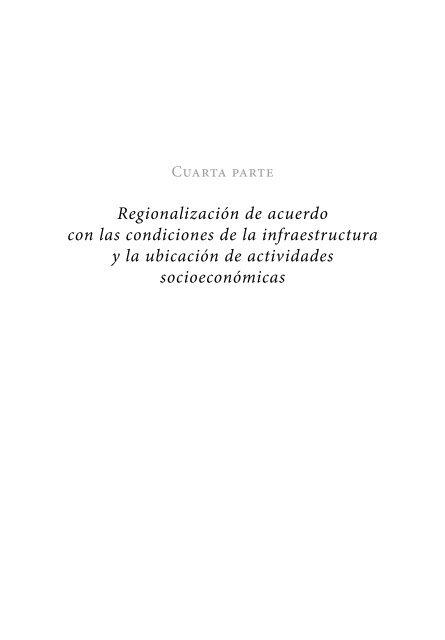 Cuarta parte

Regionalización de acuerdo con las condiciones de la infraestructura y la ubicación de actividades socioeconómicas